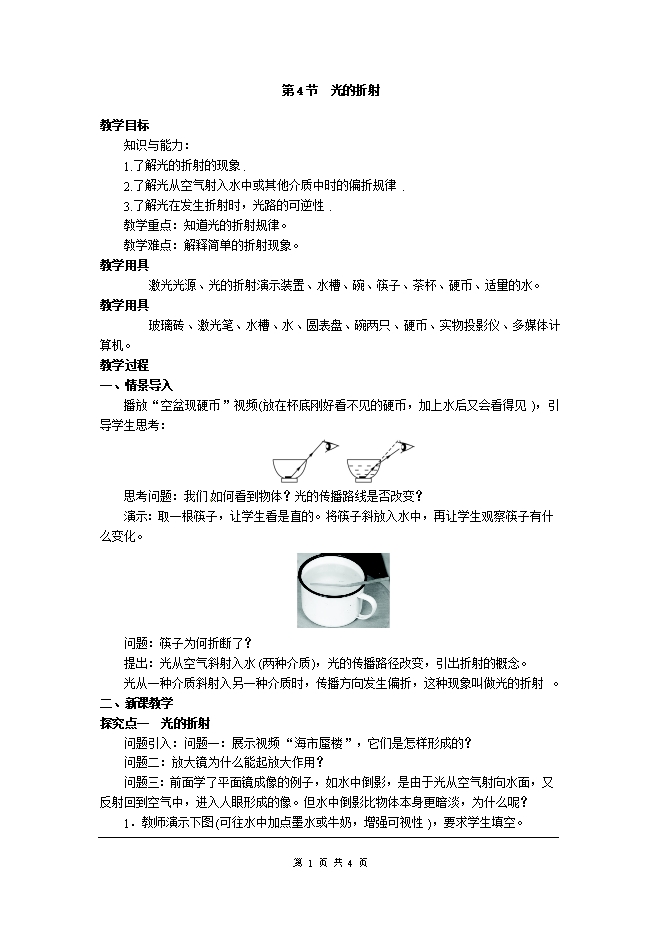 第4节 光的折射

教学目标

知识与能力：

1.了解光的折射的现象．

2.了解光从空气射入水中或其他介质中时的偏折规律．

3.了解光在发生折射时，光路的可逆性．

教学重点：知道光的折射规律。

教学难点：解释简单的折射现象。

教学用具

激光光源、光的折射演示装置、水槽、碗、筷子、茶杯、硬币、适量的水。

教学用具

玻璃砖、激光笔、水槽、水、圆表盘、碗两只、硬币、实物投影仪、多媒体计算机。

教学过程

一、情景导入

播放“空盆现硬币”视频(放在杯底刚好看不见的硬币，加上水后又会看得见），引导学生思考：

思考问题：我们如何看到物体？光的传播路线是否改变？

演示：取一根筷子，让学生看是直的。将筷子斜放入水中，再让学生观察筷子有什么变化。

问题：筷子为何折断了？

提出：光从空气斜射入水(两种介质)，光的传播路径改变，引出折射的概念。

光从一种介质斜射入另一种介质时，传播方向发生偏折，这种现象叫做光的折射 。

二、新课教学

探究点一 光的折射

问题引入：问题一：展示视频“海市蜃楼”，它们是怎样形成的？

问题二：放大镜为什么能起放大作用？

问题三：前面学了平面镜成像的例子，如水中倒影，是由于光从空气射向水面，又反射回到空气中，进入人眼形成的像。但水中倒影比物体本身更暗淡，为什么呢？

1．教师演示下图(可往水中加点墨水或牛奶，增强可视性），要求学生填空。

第 1 页 共 4 页